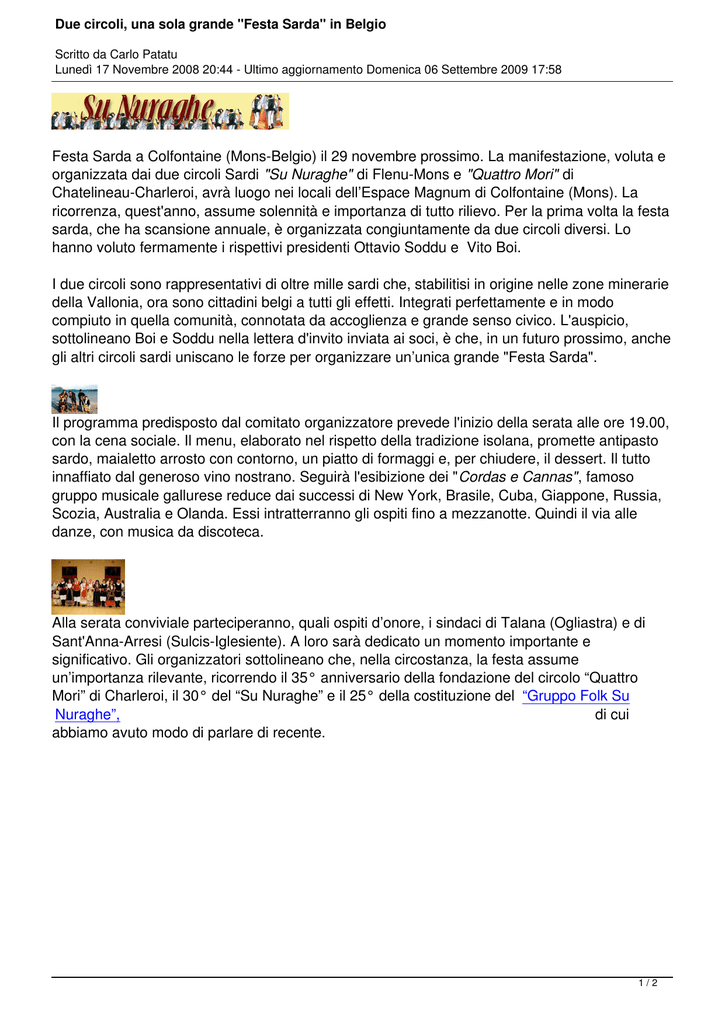 Due circoli, una sola grande "Festa Sarda" in Belgio

Scritto da Carlo Patatu
Lunedì 17 Novembre 2008 20:44 - Ultimo aggiornamento Domenica 06 Settembre 2009 17:58

Su Nuraghe

Festa Sarda a Colfontaine (Mons-Belgio) il 29 novembre prossimo. La manifestazione, voluta e organizzata dai due circoli Sardi "Su Nuraghe" di Flenu-Mons e "Quattro Mori" di Chatelineau-Charleroi, avrà luogo nei locali dell'Espace Magnum di Colfontaine (Mons). La ricorrenza, quest'anno, assume solennità e importanza di tutto rilievo. Per la prima volta la festa sarda, che ha scansione annuale, è organizzata congiuntamente da due circoli diversi. Lo hanno voluto fermamente i rispettivi presidenti Ottavio Soddu e Vito Boi.

I due circoli sono rappresentativi di oltre mille sardi che, stabilitisi in origine nelle zone minerarie della Vallonia, ora sono cittadini belgi a tutti gli effetti. Integrati perfettamente e in modo compiuto in quella comunità, connotata da accoglienza e grande senso civico. L'auspicio, sottolineano Boi e Soddu nella lettera d'invito inviata ai soci, è che, in un futuro prossimo, anche gli altri circoli sardi uniscano le forze per organizzare un'unica grande "Festa Sarda".

Il programma predisposto dal comitato organizzatore prevede l'inizio della serata alle ore 19.00, con la cena sociale. Il menu, elaborato nel rispetto della tradizione isolana, promette antipasto sardo, maialetto arrosto con contorno, un piatto di formaggi e, per chiudere, il dessert. Il tutto innaffiato dal generoso vino nostrano. Seguirà l'esibizione dei "Cordas e Cannas", famoso gruppo musicale gallurese reduce dai successi di New York, Brasile, Cuba, Giappone, Russia, Scozia, Australia e Olanda. Essi intratterranno gli ospiti fino a mezzanotte. Quindi il via alle danze, con musica da discoteca.

Alla serata conviviale parteciperanno, quali ospiti d'onore, i sindaci di Talana (Ogliastra) e di Sant'Anna-Arresi (Sulcis-Iglesiente). A loro sarà dedicato un momento importante e significativo. Gli organizzatori sottolineano che, nella circostanza, la festa assume un'importanza rilevante, ricorrendo il 35° anniversario della fondazione del circolo "Quattro Mori" di Charleroi, il 30° del "Su Nuraghe" e il 25° della costituzione del "Gruppo Folk Su Nuraghe", di cui abbiamo avuto modo di parlare di recente.

1 / 2